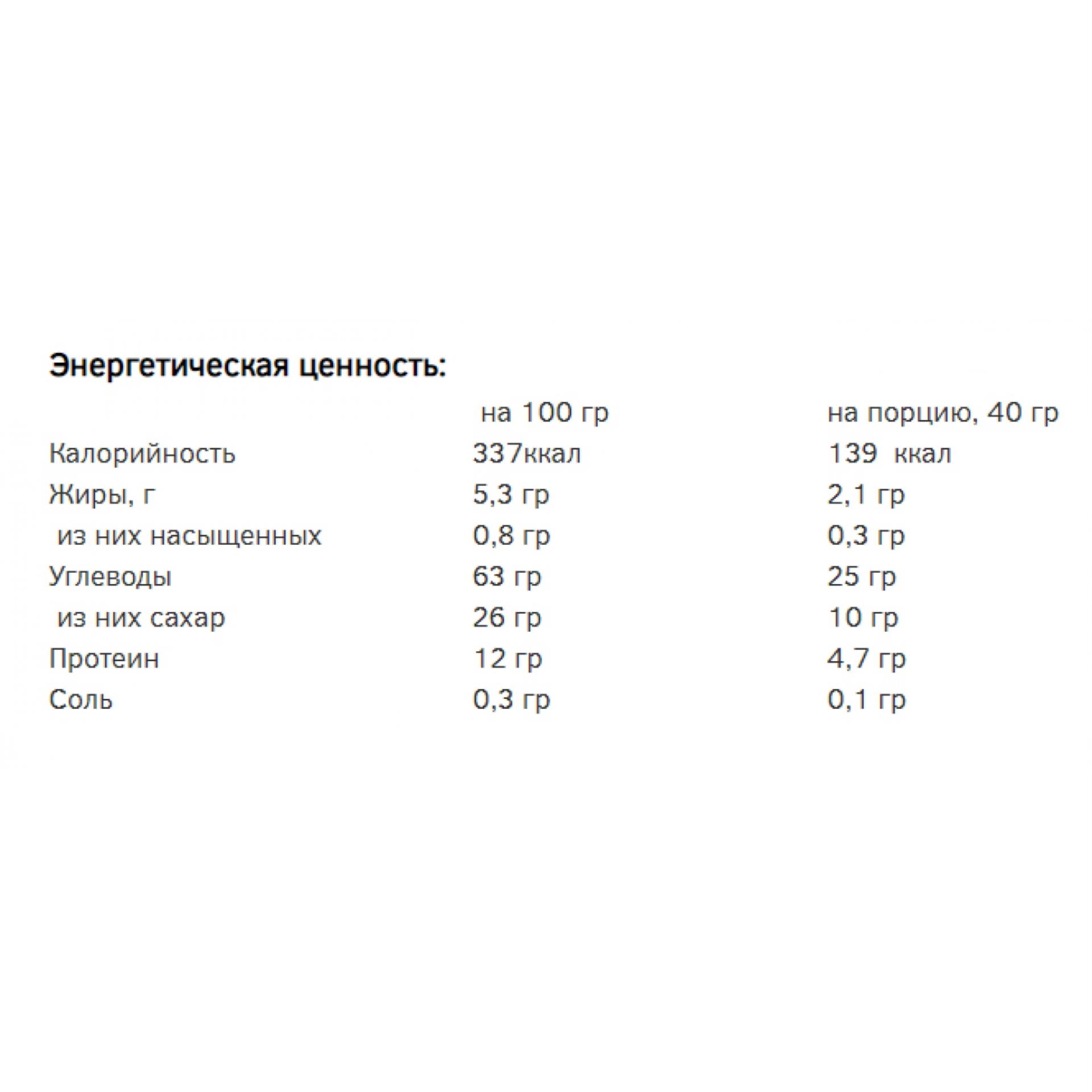 Энергетическая ценность:

| | на 100 гр | на порцию, 40 гр |
|---|---|---|
| Калорийность | 337ккал | 139 ккал |
| Жиры, г | 5,3 гр | 2,1 гр |
| из них насыщенных | 0,8 гр | 0,3 гр |
| Углеводы | 63 гр | 25 гр |
| из них сахар | 26 гр | 10 гр |
| Протеин | 12 гр | 4,7 гр |
| Соль | 0,3 гр | 0,1 гр |